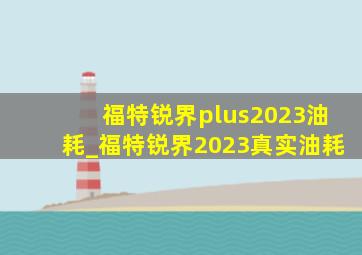 福特锐界plus2023油耗_福特锐界2023真实油耗